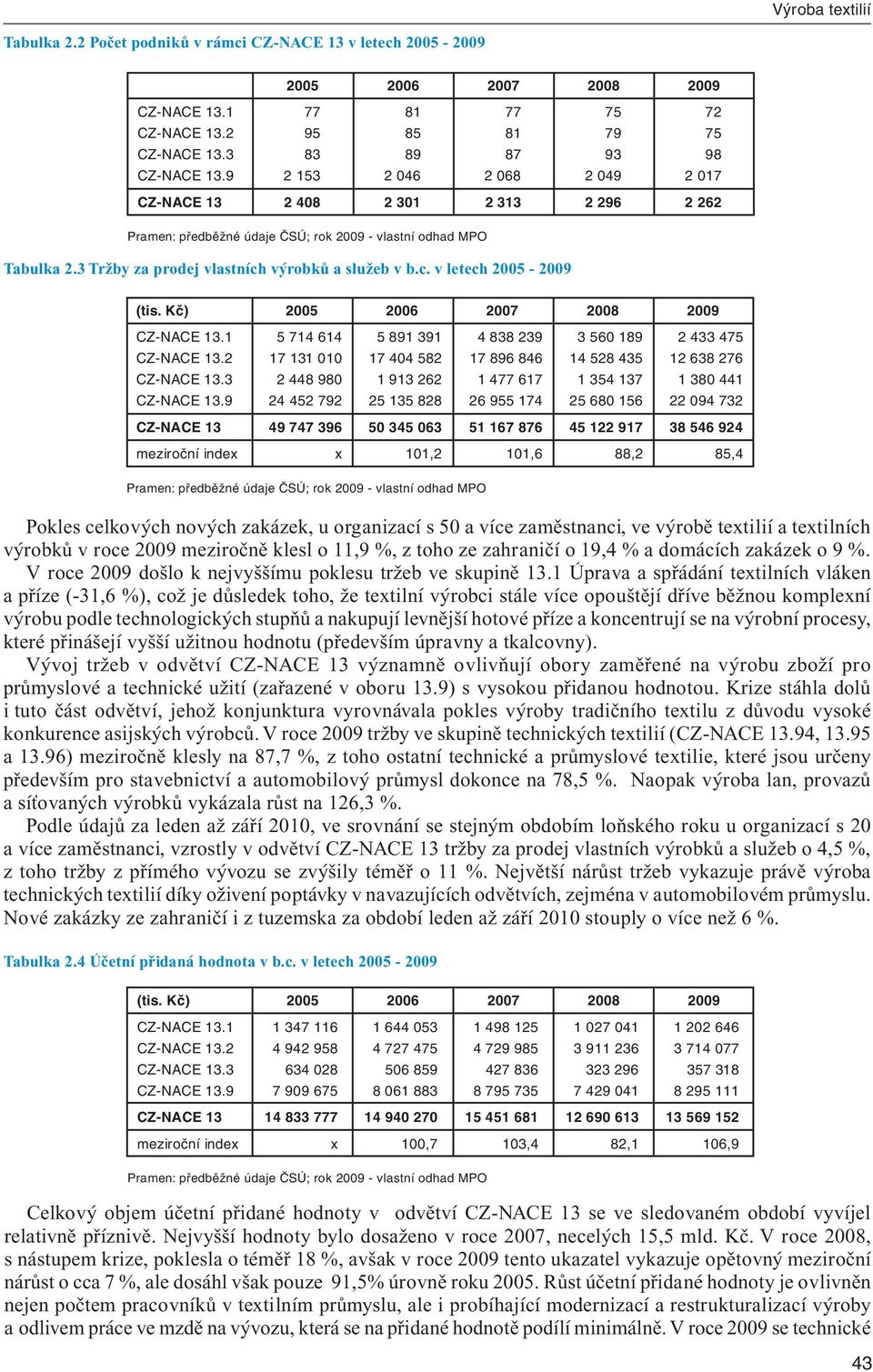 Výroba textilií

Tabulka 2.2 Počet podniků v rámci CZ-NACE 13 v letech 2005 - 2009

| | 2005 | 2006 | 2007 | 2008 | 2009 |
|---|---|---|---|---|---|
| CZ-NACE 13.1 | 77 | 81 | 77 | 75 | 72 |
| CZ-NACE 13.2 | 95 | 85 | 81 | 79 | 75 |
| CZ-NACE 13.3 | 83 | 89 | 87 | 93 | 98 |
| CZ-NACE 13.9 | 2 153 | 2 046 | 2 068 | 2 049 | 2 017 |
| CZ-NACE 13 | 2 408 | 2 301 | 2 313 | 2 296 | 2 262 |

Pramen: předběžné údaje ČSÚ; rok 2009 - vlastní odhad MPO

Tabulka 2.3 Tržby za prodej vlastních výrobků a služeb v b.c. v letech 2005 - 2009

| (tis. Kč) | 2005 | 2006 | 2007 | 2008 | 2009 |
|---|---|---|---|---|---|
| CZ-NACE 13.1 | 5 714 614 | 5 891 391 | 4 838 239 | 3 560 189 | 2 433 475 |
| CZ-NACE 13.2 | 17 131 010 | 17 404 582 | 17 896 846 | 14 528 435 | 12 638 276 |
| CZ-NACE 13.3 | 2 448 980 | 1 913 262 | 1 477 617 | 1 354 137 | 1 380 441 |
| CZ-NACE 13.9 | 24 452 792 | 25 135 828 | 26 955 174 | 25 680 156 | 22 094 732 |
| CZ-NACE 13 | 49 747 396 | 50 345 063 | 51 167 876 | 45 122 917 | 38 546 924 |
| meziroční index | x | 101,2 | 101,6 | 88,2 | 85,4 |

Pramen: předběžné údaje ČSÚ; rok 2009 - vlastní odhad MPO

Pokles celkových nových zakázek, u organizací s 50 a více zaměstnanci, ve výrobě textilií a textilních výrobků v roce 2009 meziročně klesl o 11,9 %, z toho ze zahraničí o 19,4 % a domácích zakázek o 9 %.
V roce 2009 došlo k nejvyššímu poklesu tržeb ve skupině 13.1 Úprava a spřádání textilních vláken a příze (-31,6 %), což je důsledek toho, že textilní výrobci stále více opouštějí dříve běžnou komplexní výrobu podle technologických stupňů a nakupují levnější hotové příze a koncentrují se na výrobní procesy, které přinášejí vyšší užitnou hodnotu (především úpravny a tkalcovny).
Vývoj tržeb v odvětví CZ-NACE 13 významně ovlivňují obory zaměřené na výrobu zboží pro průmyslové a technické užití (zařazené v oboru 13.9) s vysokou přidanou hodnotou. Krize stáhla dolů i tuto část odvětví, jehož konjunktura vyrovnávala pokles výroby tradičního textilu z důvodu vysoké konkurence asijských výrobců. V roce 2009 tržby ve skupině technických textilií (CZ-NACE 13.94, 13.95 a 13.96) meziročně klesly na 87,7 %, z toho ostatní technické a průmyslové textilie, které jsou určeny především pro stavebnictví a automobilový průmysl dokonce na 78,5 %. Naopak výroba lan, provazů a síťovaných výrobků vykázala růst na 126,3 %.
Podle údajů za leden až září 2010, ve srovnání se stejným obdobím loňského roku u organizací s 20 a více zaměstnanci, vzrostly v odvětví CZ-NACE 13 tržby za prodej vlastních výrobků a služeb o 4,5 %, z toho tržby z přímého vývozu se zvýšily téměř o 11 %. Největší nárůst tržeb vykazuje právě výroba technických textilií díky oživení poptávky v navazujících odvětvích, zejména v automobilovém průmyslu. Nové zakázky ze zahraničí i z tuzemska za období leden až září 2010 stouply o více než 6 %.

Tabulka 2.4 Účetní přidaná hodnota v b.c. v letech 2005 - 2009

| (tis. Kč) | 2005 | 2006 | 2007 | 2008 | 2009 |
|---|---|---|---|---|---|
| CZ-NACE 13.1 | 1 347 116 | 1 644 053 | 1 498 125 | 1 027 041 | 1 202 646 |
| CZ-NACE 13.2 | 4 942 958 | 4 727 475 | 4 729 985 | 3 911 236 | 3 714 077 |
| CZ-NACE 13.3 | 634 028 | 506 859 | 427 836 | 323 296 | 357 318 |
| CZ-NACE 13.9 | 7 909 675 | 8 061 883 | 8 795 735 | 7 429 041 | 8 295 111 |
| CZ-NACE 13 | 14 833 777 | 14 940 270 | 15 451 681 | 12 690 613 | 13 569 152 |
| meziroční index | x | 100,7 | 103,4 | 82,1 | 106,9 |

Pramen: předběžné údaje ČSÚ; rok 2009 - vlastní odhad MPO

Celkový objem účetní přidané hodnoty v odvětví CZ-NACE 13 se ve sledovaném období vyvíjel relativně příznivě. Nejvyšší hodnoty bylo dosaženo v roce 2007, necelých 15,5 mld. Kč. V roce 2008, s nástupem krize, poklesla o téměř 18 %, avšak v roce 2009 tento ukazatel vykazuje opětovný meziroční nárůst o cca 7 %, ale dosáhl však pouze 91,5% úrovně roku 2005. Růst účetní přidané hodnoty je ovlivněn nejen počtem pracovníků v textilním průmyslu, ale i probíhající modernizací a restrukturalizací výroby a odlivem práce ve mzdě na vývozu, která se na přidané hodnotě podílí minimálně. V roce 2009 se technické

43